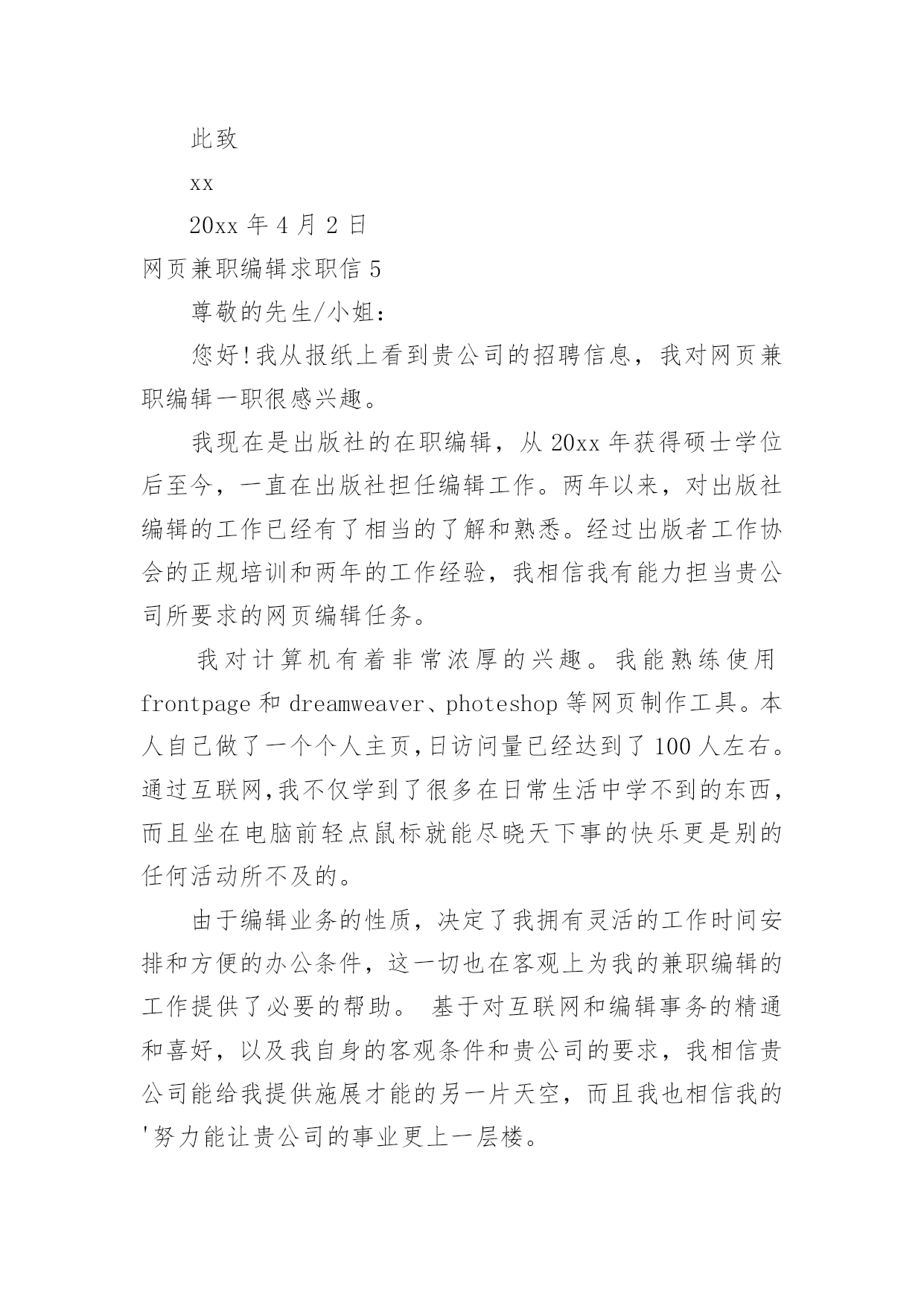 此致

xx

20xx 年 4 月 2 日

网页兼职编辑求职信 5

尊敬的先生/小姐:

您好!我从报纸上看到贵公司的招聘信息，我对网页兼职编辑一职很感兴趣。

我现在是出版社的在职编辑，从 20xx 年获得硕士学位后至今，一直在出版社担任编辑工作。两年以来，对出版社编辑的工作已经有了相当的了解和熟悉。经过出版者工作协会的正规培训和两年的工作经验，我相信我有能力担当贵公司所要求的网页编辑任务。

我对计算机有着非常浓厚的兴趣。我能熟练使用 frontpage 和 dreamweaver、photeshop 等网页制作工具。本人自己做了一个个人主页,日访问量已经达到了 100 人左右。通过互联网,我不仅学到了很多在日常生活中学不到的东西,而且坐在电脑前轻点鼠标就能尽晓天下事的快乐更是别的任何活动所不及的。

由于编辑业务的性质，决定了我拥有灵活的工作时间安排和方便的办公条件，这一切也在客观上为我的兼职编辑的工作提供了必要的帮助。 基于对互联网和编辑事务的精通和喜好，以及我自身的客观条件和贵公司的要求，我相信贵公司能给我提供施展才能的另一片天空，而且我也相信我的'努力能让贵公司的事业更上一层楼。